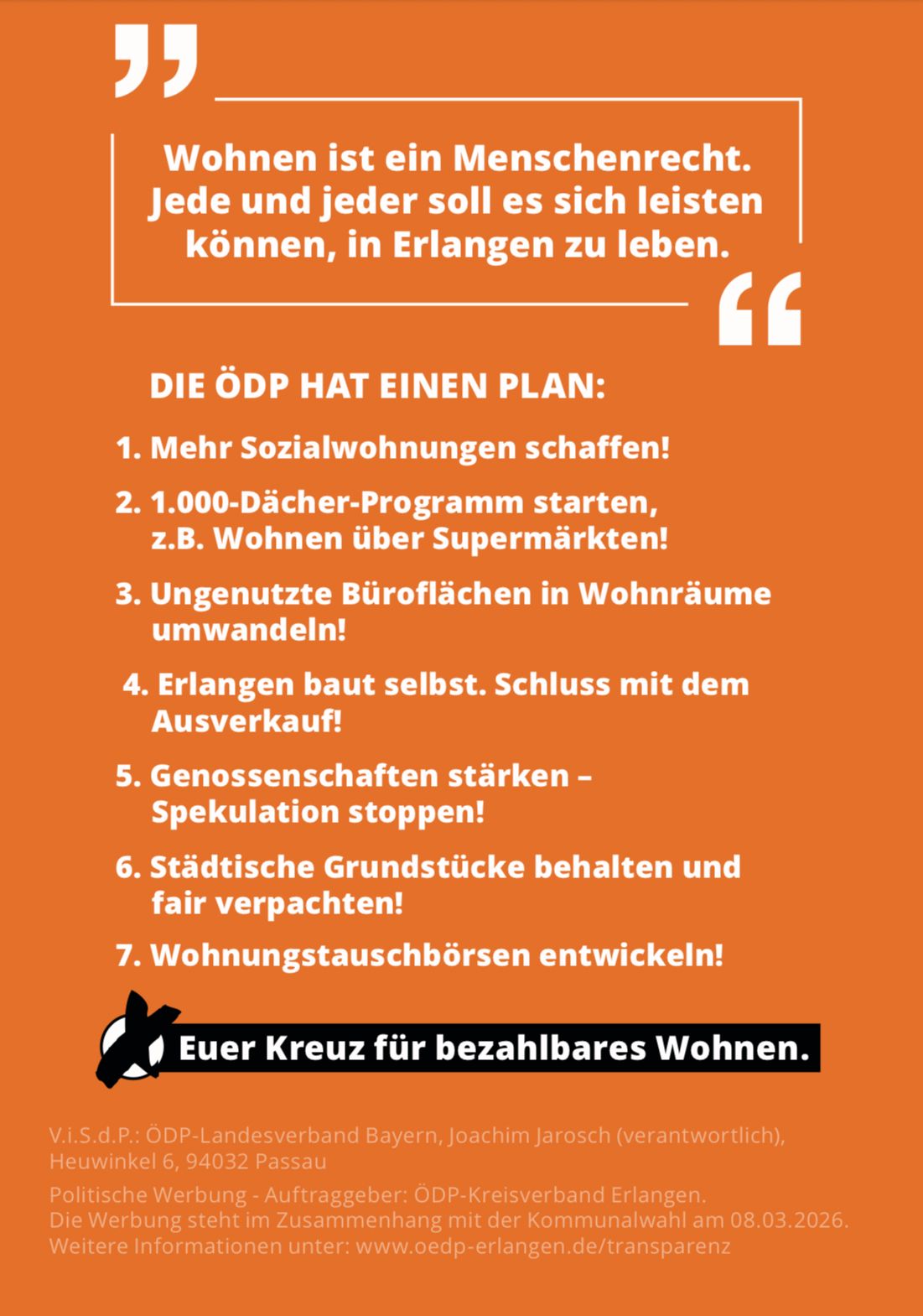 „

Wohnen ist ein Menschenrecht. Jede und jeder soll es sich leisten können, in Erlangen zu leben.

“

DIE ÖDP HAT EINEN PLAN:

1. Mehr Sozialwohnungen schaffen!

2. 1.000-Dächer-Programm starten, z.B. Wohnen über Supermärkten!

3. Ungenutzte Büroflächen in Wohnräume umwandeln!

4. Erlangen baut selbst. Schluss mit dem Ausverkauf!

5. Genossenschaften stärken – Spekulation stoppen!

6. Städtische Grundstücke behalten und fair verpachten!

7. Wohnungstauschbörsen entwickeln!

Euer Kreuz für bezahlbares Wohnen.

V.i.S.d.P.: ÖDP-Landesverband Bayern, Joachim Jarosch (verantwortlich), Heuwinkel 6, 94032 Passau

Politische Werbung - Auftraggeber: ÖDP-Kreisverband Erlangen.
Die Werbung steht im Zusammenhang mit der Kommunalwahl am 08.03.2026.
Weitere Informationen unter: www.oedp-erlangen.de/transparenz